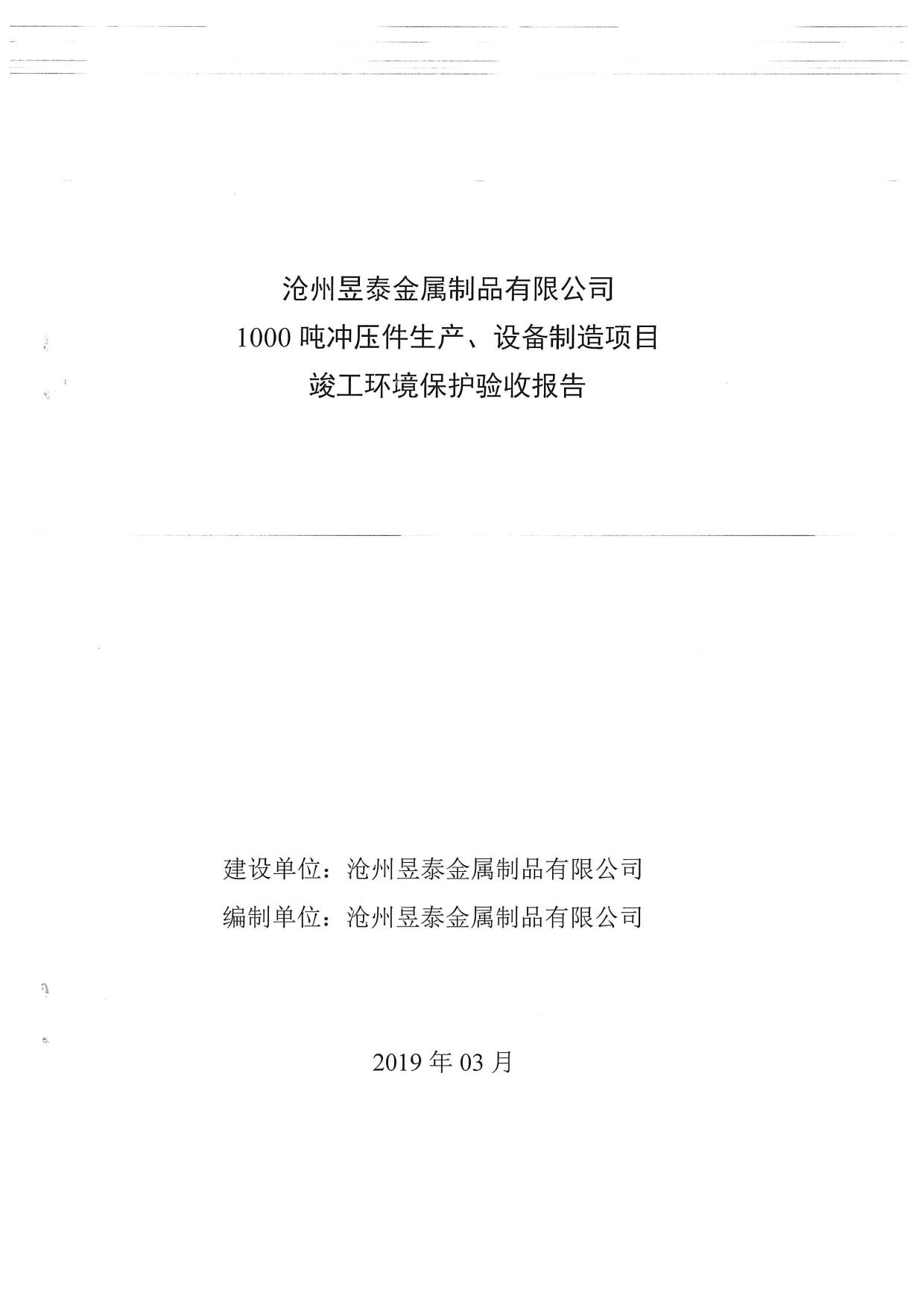 沧州昱泰金属制品有限公司
1000 吨冲压件生产、设备制造项目
竣工环境保护验收报告

建设单位：沧州昱泰金属制品有限公司
编制单位：沧州昱泰金属制品有限公司

2019 年 03 月